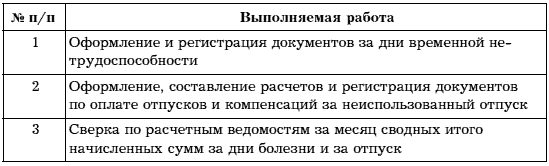 | № п/п | Выполняемая работа |
|---|---|
| 1 | Оформление и регистрация документов за дни временной нетрудоспособности |
| 2 | Оформление, составление расчетов и регистрация документов по оплате отпусков и компенсаций за неиспользованный отпуск |
| 3 | Сверка по расчетным ведомостям за месяц сводных итого начисленных сумм за дни болезни и за отпуск |